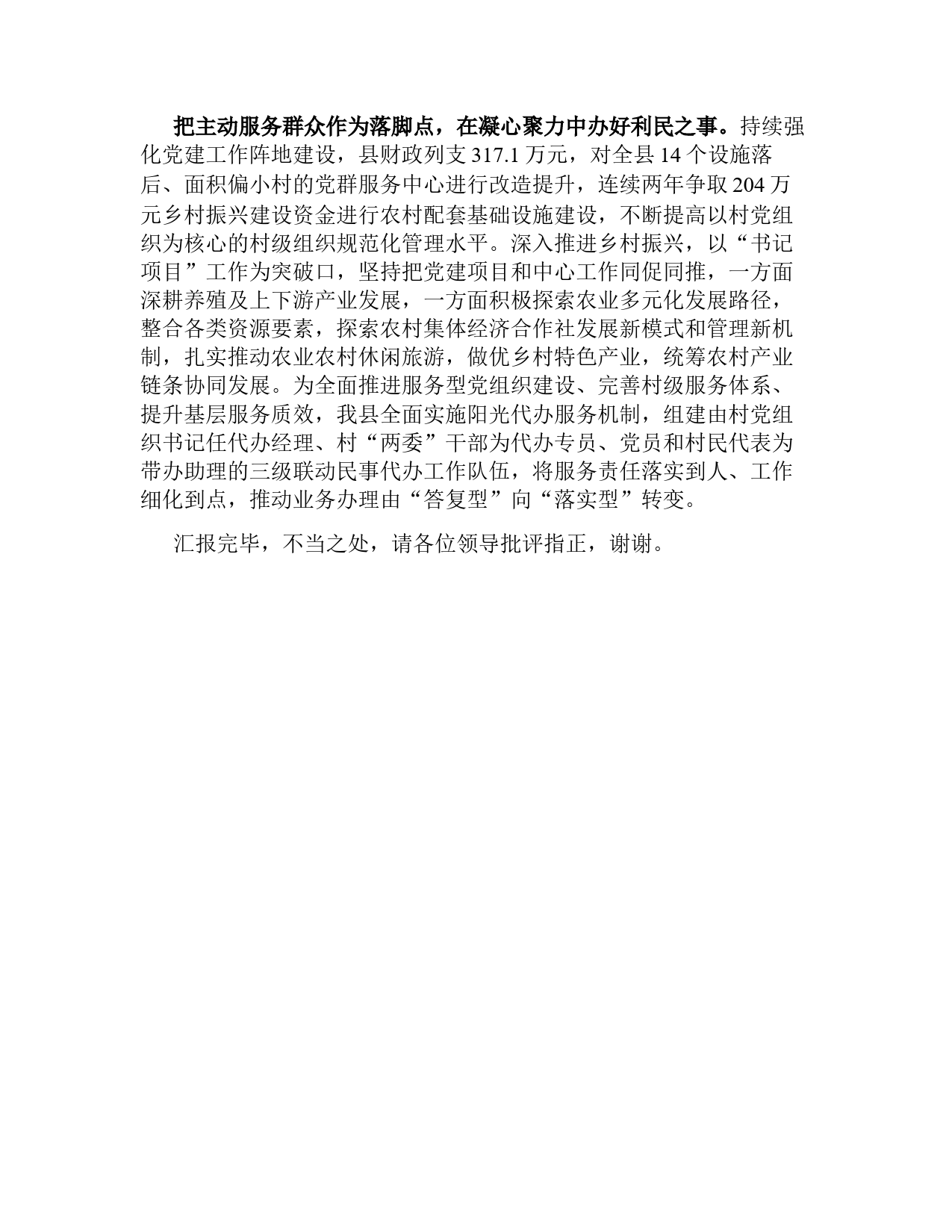 把主动服务群众作为落脚点，在凝心聚力中办好利民之事。持续强化党建工作阵地建设，县财政列支 317.1 万元，对全县 14 个设施落后、面积偏小村的党群服务中心进行改造提升，连续两年争取 204 万元乡村振兴建设资金进行农村配套基础设施建设，不断提高以村党组织为核心的村级组织规范化管理水平。深入推进乡村振兴，以“书记项目”工作为突破口，坚持把党建项目和中心工作同促同推，一方面深耕养殖及上下游产业发展，一方面积极探索农业多元化发展路径，整合各类资源要素，探索农村集体经济合作社发展新模式和管理新机制，扎实推动农业农村休闲旅游，做优乡村特色产业，统筹农村产业链条协同发展。为全面推进服务型党组织建设、完善村级服务体系、提升基层服务质效，我县全面实施阳光代办服务机制，组建由村党组织书记任代办经理、村“两委”干部为代办专员、党员和村民代表为带办助理的三级联动民事代办工作队伍，将服务责任落实到人、工作细化到点，推动业务办理由“答复型”向“落实型”转变。

汇报完毕，不当之处，请各位领导批评指正，谢谢。